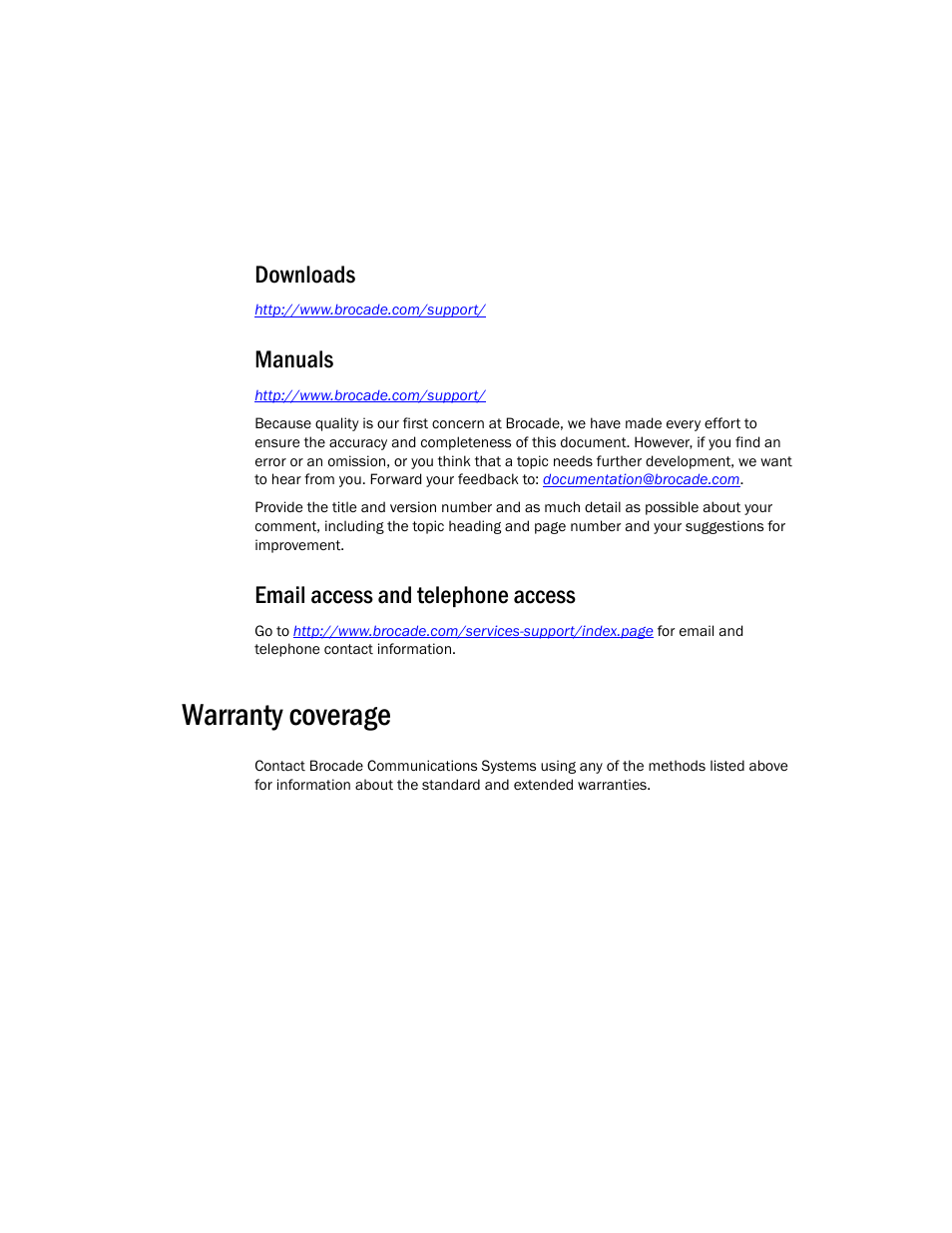 Downloads

http://www.brocade.com/support/

Manuals

http://www.brocade.com/support/

Because quality is our first concern at Brocade, we have made every effort to ensure the accuracy and completeness of this document. However, if you find an error or an omission, or you think that a topic needs further development, we want to hear from you. Forward your feedback to: documentation@brocade.com.

Provide the title and version number and as much detail as possible about your comment, including the topic heading and page number and your suggestions for improvement.

Email access and telephone access

Go to http://www.brocade.com/services-support/index.page for email and telephone contact information.

Warranty coverage

Contact Brocade Communications Systems using any of the methods listed above for information about the standard and extended warranties.